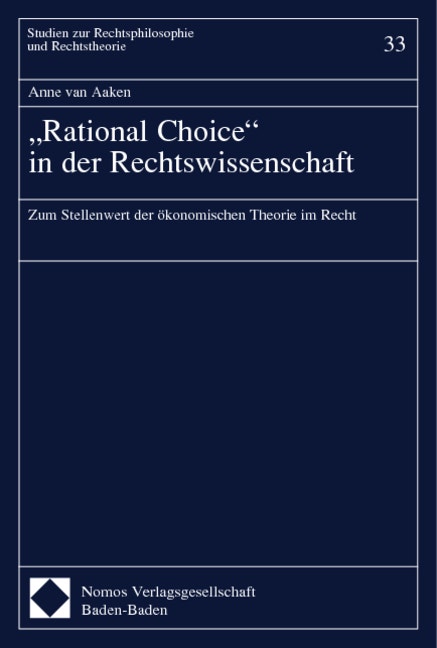 Studien zur Rechtsphilosophie
und Rechtstheorie

33

Anne van Aaken

„Rational Choice“
in der Rechtswissenschaft

Zum Stellenwert der ökonomischen Theorie im Recht

Nomos Verlagsgesellschaft
Baden-Baden